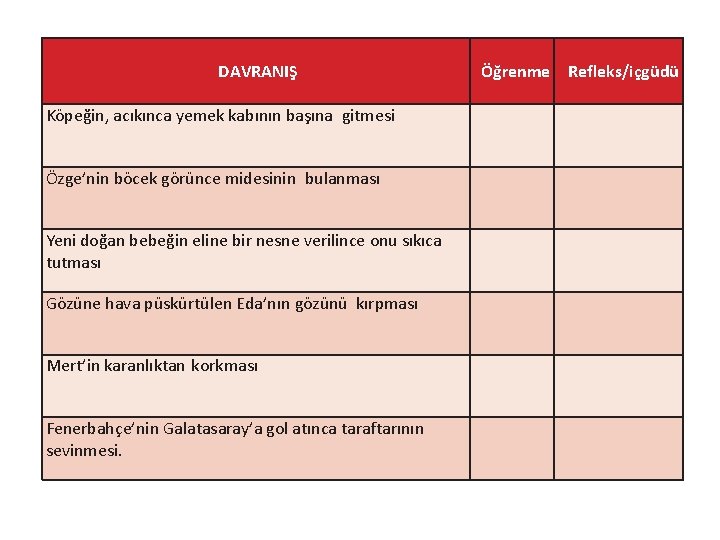 | DAVRANIŞ | Öğrenme | Refleks/içgüdü |
|---|---|---|
| Köpeğin, acıkınca yemek kabının başına gitmesi | | |
| Özge'nin böcek görünce midesinin bulanması | | |
| Yeni doğan bebeğin eline bir nesne verilince onu sıkıca tutması | | |
| Gözüne hava püskürtülen Eda'nın gözünü kırpması | | |
| Mert'in karanlıktan korkması | | |
| Fenerbahçe'nin Galatasaray'a gol atınca taraftarının sevinmesi. | | |